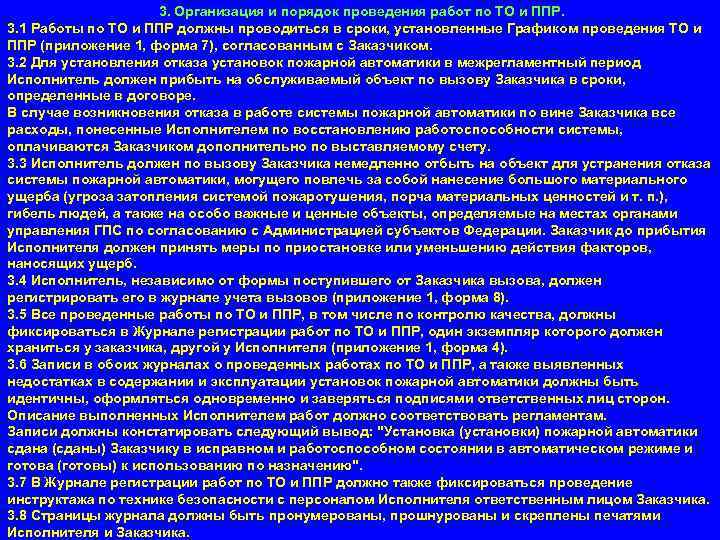 3. Организация и порядок проведения работ по ТО и ППР.
3.1 Работы по ТО и ППР должны проводиться в сроки, установленные Графиком проведения ТО и ППР (приложение 1, форма 7), согласованным с Заказчиком.
3.2 Для установления отказа установок пожарной автоматики в межрегламентный период Исполнитель должен прибыть на обслуживаемый объект по вызову Заказчика в сроки, определенные в договоре.
В случае возникновения отказа в работе системы пожарной автоматики по вине Заказчика все расходы, понесенные Исполнителем по восстановлению работоспособности системы, оплачиваются Заказчиком дополнительно по выставляемому счету.
3.3 Исполнитель должен по вызову Заказчика немедленно отбыть на объект для устранения отказа системы пожарной автоматики, могущего повлечь за собой нанесение большого материального ущерба (угроза затопления системой пожаротушения, порча материальных ценностей и т. п.), гибель людей, а также на особо важные и ценные объекты, определяемые на местах органами управления ГПС по согласованию с Администрацией субъектов Федерации. Заказчик до прибытия Исполнителя должен принять меры по приостановке или уменьшению действия факторов, наносящих ущерб.
3.4 Исполнитель, независимо от формы поступившего от Заказчика вызова, должен регистрировать его в журнале учета вызовов (приложение 1, форма 8).
3.5 Все проведенные работы по ТО и ППР, в том числе по контролю качества, должны фиксироваться в Журнале регистрации работ по ТО и ППР, один экземпляр которого должен храниться у заказчика, другой у Исполнителя (приложение 1, форма 4).
3.6 Записи в обоих журналах о проведенных работах по ТО и ППР, а также выявленных недостатках в содержании и эксплуатации установок пожарной автоматики должны быть идентичны, оформляться одновременно и заверяться подписями ответственных лиц сторон.
Описание выполненных Исполнителем работ должно соответствовать регламентам.
Записи должны констатировать следующий вывод: "Установка (установки) пожарной автоматики сдана (сданы) Заказчику в исправном и работоспособном состоянии в автоматическом режиме и готова (готовы) к использованию по назначению".
3.7 В Журнале регистрации работ по ТО и ППР должно также фиксироваться проведение инструктажа по технике безопасности с персоналом Исполнителя ответственным лицом Заказчика.
3.8 Страницы журнала должны быть пронумерованы, прошнурованы и скреплены печатями Исполнителя и Заказчика.